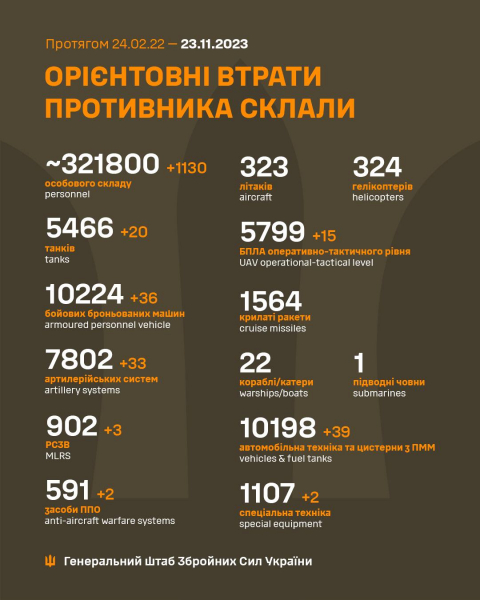 Протягом 24.02.22 — 23.11.2023

ОРІЄНТОВНІ ВТРАТИ ПРОТИВНИКА СКЛАЛИ

~321800 +1130
особового складу
personnel

5466 +20
танків
tanks

10224 +36
бойових броньованих машин
armoured personnel vehicle

7802 +33
артилерійських систем
artillery systems

902 +3
РСЗВ
MLRS

591 +2
засоби ППО
anti-aircraft warfare systems

323
літаків
aircraft

324
гелікоптерів
helicopters

5799 +15
БПЛА оперативно-тактичного рівня
UAV operational-tactical level

1564
крилаті ракети
cruise missiles

22
кораблі/катери
warships/boats

1
підводні човни
submarines

10198 +39
автомобільна техніка та цистерни з ПММ
vehicles & fuel tanks

1107 +2
спеціальна техніка
special equipment

Генеральний Штаб Збройних Сил України